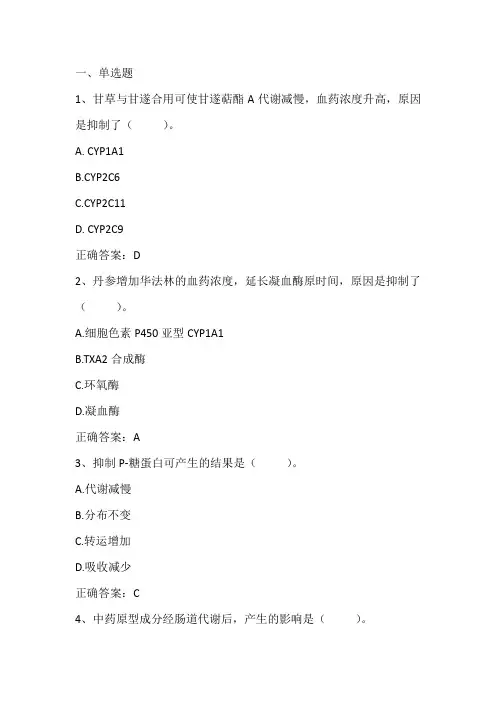 一、单选题

1、甘草与甘遂合用可使甘遂萜酯 A 代谢减慢，血药浓度升高，原因是抑制了（　　）。

A. CYP1A1

B.CYP2C6

C.CYP2C11

D. CYP2C9

正确答案：D

2、丹参增加华法林的血药浓度，延长凝血酶原时间，原因是抑制了（　　）。

A.细胞色素 P450 亚型 CYP1A1

B.TXA2 合成酶

C.环氧酶

D.凝血酶

正确答案：A

3、抑制 P-糖蛋白可产生的结果是（　　）。

A.代谢减慢

B.分布不变

C.转运增加

D.吸收减少

正确答案：C

4、中药原型成分经肠道代谢后，产生的影响是（　　）。